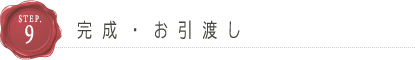 STEP.
9
完成・お引渡し